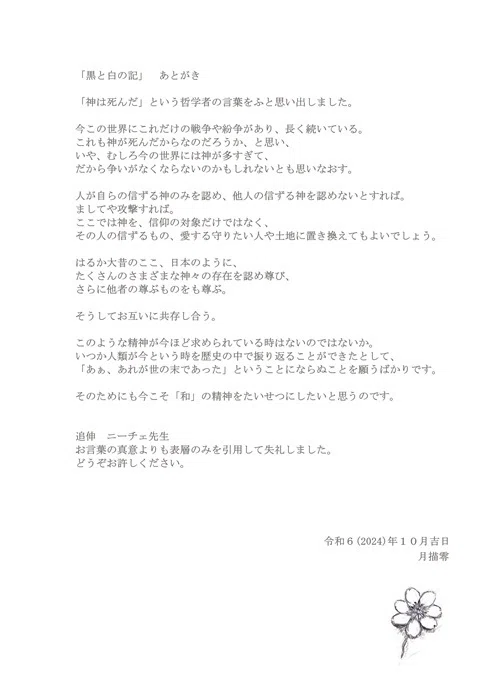 「黒と白の記」　あとがき

「神は死んだ」という哲学者の言葉をふと思い出しました。

今この世界にこれだけの戦争や紛争があり、長く続いている。
これも神が死んだからなのだろうか、と思い、
いや、むしろ今の世界には神が多すぎて、
だから争いがなくならないのかもしれないとも思いなおす。

人が自らの信ずる神のみを認め、他人の信ずる神を認めないとすれば。
ましてや攻撃すれば。
ここでは神を、信仰の対象だけではなく、
その人の信ずるもの、愛する守りたい人や土地に置き換えてもよいでしょう。

はるか大昔のここ、日本のように、
たくさんのさまざまな神々の存在を認め尊び、
さらに他者の尊ぶものをも尊ぶ。

そうしてお互いに共存し合う。

このような精神が今ほど求められている時はないのではないか。
いつか人類が今という時を歴史の中で振り返ることができたとして、
「あぁ、あれが世の末であった」ということにならぬことを願うばかりです。

そのためにも今こそ「和」の精神をたいせつにしたいと思うのです。

追伸　ニーチェ先生
お言葉の真意よりも表層のみを引用して失礼しました。
どうぞお許しください。

令和６(2024)年１０月吉日
月描零